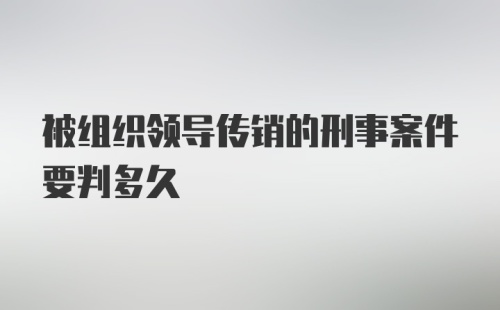 被组织领导传销的刑事案件要判多久